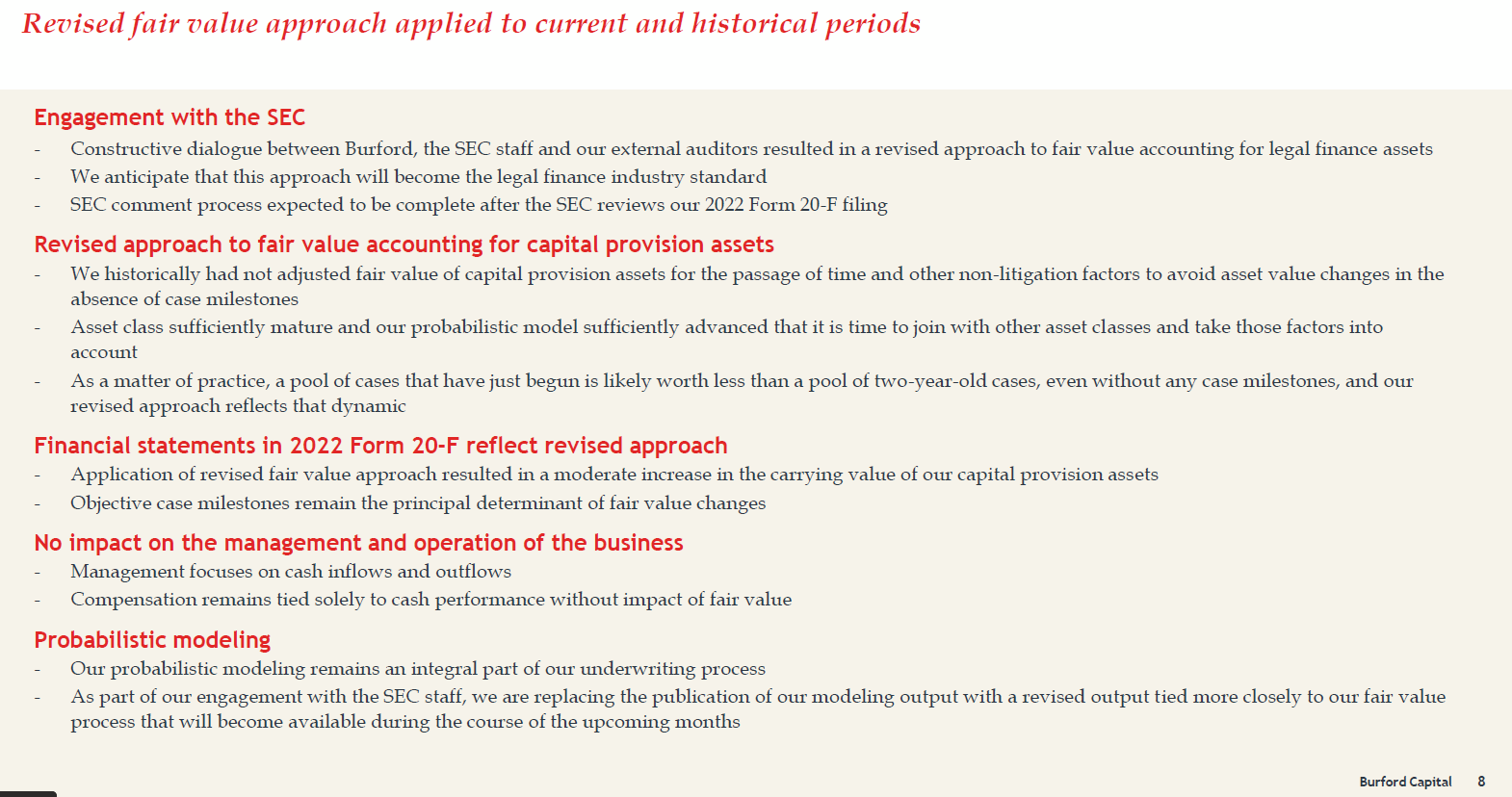 Revised fair value approach applied to current and historical periods

Engagement with the SEC

- Constructive dialogue between Burford, the SEC staff and our external auditors resulted in a revised approach to fair value accounting for legal finance assets
- We anticipate that this approach will become the legal finance industry standard
- SEC comment process expected to be complete after the SEC reviews our 2022 Form 20-F filing

Revised approach to fair value accounting for capital provision assets

- We historically had not adjusted fair value of capital provision assets for the passage of time and other non-litigation factors to avoid asset value changes in the absence of case milestones
- Asset class sufficiently mature and our probabilistic model sufficiently advanced that it is time to join with other asset classes and take those factors into account
- As a matter of practice, a pool of cases that have just begun is likely worth less than a pool of two-year-old cases, even without any case milestones, and our revised approach reflects that dynamic

Financial statements in 2022 Form 20-F reflect revised approach

- Application of revised fair value approach resulted in a moderate increase in the carrying value of our capital provision assets
- Objective case milestones remain the principal determinant of fair value changes

No impact on the management and operation of the business

- Management focuses on cash inflows and outflows
- Compensation remains tied solely to cash performance without impact of fair value

Probabilistic modeling

- Our probabilistic modeling remains an integral part of our underwriting process
- As part of our engagement with the SEC staff, we are replacing the publication of our modeling output with a revised output tied more closely to our fair value process that will become available during the course of the upcoming months

Burford Capital 8